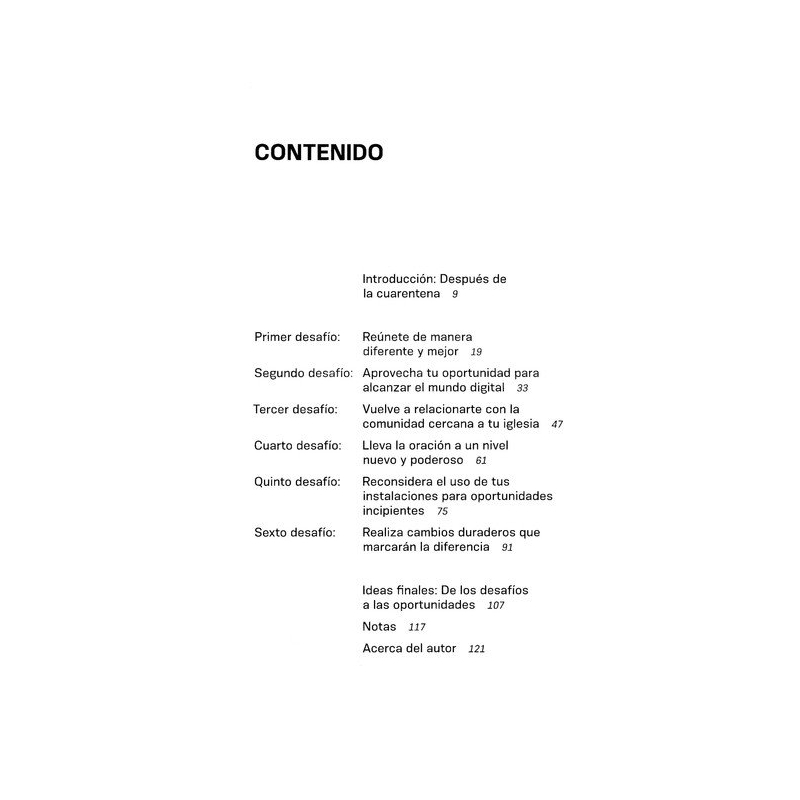 CONTENIDO

Introducción: Después de la cuarentena 9

Primer desafío: Reúnete de manera diferente y mejor 19

Segundo desafío: Aprovecha tu oportunidad para alcanzar el mundo digital 33

Tercer desafío: Vuelve a relacionarte con la comunidad cercana a tu iglesia 47

Cuarto desafío: Lleva la oración a un nivel nuevo y poderoso 61

Quinto desafío: Reconsidera el uso de tus instalaciones para oportunidades incipientes 75

Sexto desafío: Realiza cambios duraderos que marcarán la diferencia 91

Ideas finales: De los desafíos a las oportunidades 107

Notas 117

Acerca del autor 121